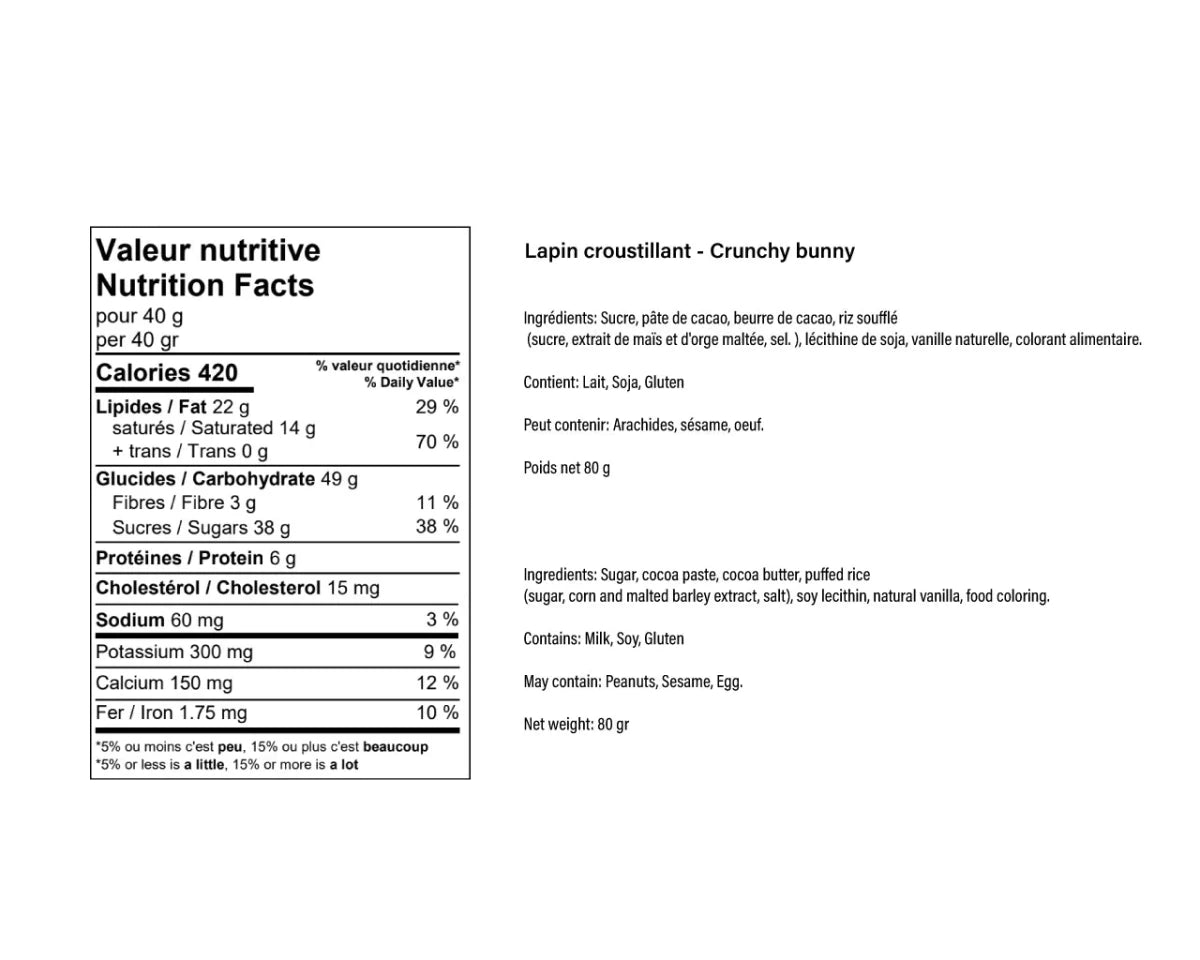 Valeur nutritive
Nutrition Facts
pour 40 g
per 40 gr

| Calories 420 | % valeur quotidienne* % Daily Value* |
|---|---|
| Lipides / Fat 22 g | 29 % |
| saturés / Saturated 14 g + trans / Trans 0 g | 70 % |
| Glucides / Carbohydrate 49 g | |
| Fibres / Fibre 3 g | 11 % |
| Sucres / Sugars 38 g | 38 % |
| Protéines / Protein 6 g | |
| Cholestérol / Cholesterol 15 mg | |
| Sodium 60 mg | 3 % |
| Potassium 300 mg | 9 % |
| Calcium 150 mg | 12 % |
| Fer / Iron 1.75 mg | 10 % |

*5% ou moins c'est peu, 15% ou plus c'est beaucoup
*5% or less is a little, 15% or more is a lot

Lapin croustillant - Crunchy bunny

Ingrédients: Sucre, pâte de cacao, beurre de cacao, riz soufflé (sucre, extrait de maïs et d'orge maltée, sel. ), lécithine de soja, vanille naturelle, colorant alimentaire.

Contient: Lait, Soja, Gluten

Peut contenir: Arachides, sésame, oeuf.

Poids net 80 g

Ingredients: Sugar, cocoa paste, cocoa butter, puffed rice (sugar, corn and malted barley extract, salt), soy lecithin, natural vanilla, food coloring.

Contains: Milk, Soy, Gluten

May contain: Peanuts, Sesame, Egg.

Net weight: 80 gr